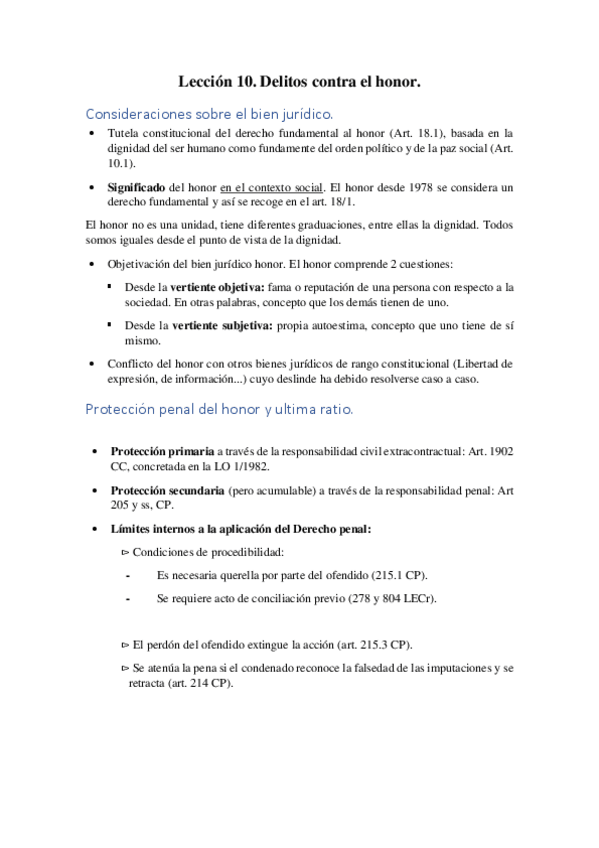 Lección 10. Delitos contra el honor.

Consideraciones sobre el bien jurídico.

• Tutela constitucional del derecho fundamental al honor (Art. 18.1), basada en la dignidad del ser humano como fundamente del orden político y de la paz social (Art. 10.1).

• Significado del honor en el contexto social. El honor desde 1978 se considera un derecho fundamental y así se recoge en el art. 18/1.

El honor no es una unidad, tiene diferentes graduaciones, entre ellas la dignidad. Todos somos iguales desde el punto de vista de la dignidad.

• Objetivación del bien jurídico honor. El honor comprende 2 cuestiones:

▪ Desde la vertiente objetiva: fama o reputación de una persona con respecto a la sociedad. En otras palabras, concepto que los demás tienen de uno.

▪ Desde la vertiente subjetiva: propia autoestima, concepto que uno tiene de sí mismo.

• Conflicto del honor con otros bienes jurídicos de rango constitucional (Libertad de expresión, de información...) cuyo deslinde ha debido resolverse caso a caso.

Protección penal del honor y ultima ratio.

• Protección primaria a través de la responsabilidad civil extracontractual: Art. 1902 CC, concretada en la LO 1/1982.

• Protección secundaria (pero acumulable) a través de la responsabilidad penal: Art 205 y ss, CP.

• Límites internos a la aplicación del Derecho penal:

▻ Condiciones de procedibilidad:

- Es necesaria querella por parte del ofendido (215.1 CP).

- Se requiere acto de conciliación previo (278 y 804 LECr).

▻ El perdón del ofendido extingue la acción (art. 215.3 CP).

▻ Se atenúa la pena si el condenado reconoce la falsedad de las imputaciones y se retracta (art. 214 CP).